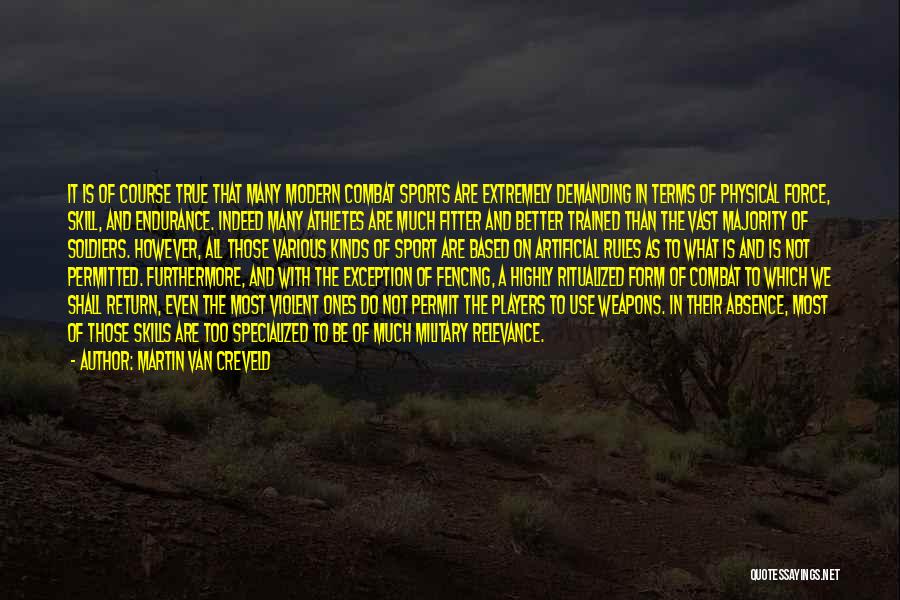 IT IS OF COURSE TRUE THAT MANY MODERN COMBAT SPORTS ARE EXTREMELY DEMANDING IN TERMS OF PHYSICAL FORCE, SKILL, AND ENDURANCE. INDEED MANY ATHLETES ARE MUCH FITTER AND BETTER TRAINED THAN THE VAST MAJORITY OF SOLDIERS. HOWEVER, ALL THOSE VARIOUS KINDS OF SPORT ARE BASED ON ARTIFICIAL RULES AS TO WHAT IS AND IS NOT PERMITTED. FURTHERMORE, AND WITH THE EXCEPTION OF FENCING, A HIGHLY RITUALIZED FORM OF COMBAT TO WHICH WE SHALL RETURN, EVEN THE MOST VIOLENT ONES DO NOT PERMIT THE PLAYERS TO USE WEAPONS. IN THEIR ABSENCE, MOST OF THOSE SKILLS ARE TOO SPECIALIZED TO BE OF MUCH MILITARY RELEVANCE.

- AUTHOR: MARTIN VAN CREVELD

QUOTESSAYINGS.NET